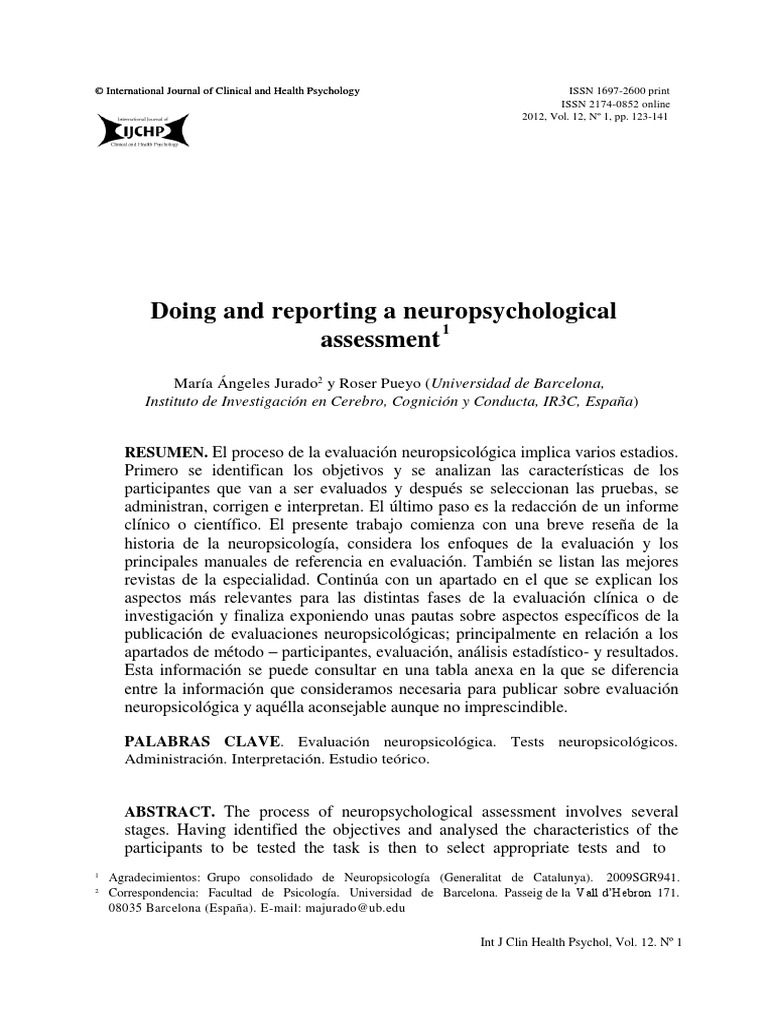 © International Journal of Clinical and Health Psychology

ISSN 1697-2600 print
ISSN 2174-0852 online
2012, Vol. 12, Nº 1, pp. 123-141

International Journal of
IJCHP
Clinical and Health Psychology

Doing and reporting a neuropsychological assessment$^1$

María Ángeles Jurado$^2$ y Roser Pueyo (Universidad de Barcelona, Instituto de Investigación en Cerebro, Cognición y Conducta, IR3C, España)

RESUMEN. El proceso de la evaluación neuropsicológica implica varios estadios. Primero se identifican los objetivos y se analizan las características de los participantes que van a ser evaluados y después se seleccionan las pruebas, se administran, corrigen e interpretan. El último paso es la redacción de un informe clínico o científico. El presente trabajo comienza con una breve reseña de la historia de la neuropsicología, considera los enfoques de la evaluación y los principales manuales de referencia en evaluación. También se listan las mejores revistas de la especialidad. Continúa con un apartado en el que se explican los aspectos más relevantes para las distintas fases de la evaluación clínica o de investigación y finaliza exponiendo unas pautas sobre aspectos específicos de la publicación de evaluaciones neuropsicológicas; principalmente en relación a los apartados de método – participantes, evaluación, análisis estadístico- y resultados. Esta información se puede consultar en una tabla anexa en la que se diferencia entre la información que consideramos necesaria para publicar sobre evaluación neuropsicológica y aquélla aconsejable aunque no imprescindible.

PALABRAS CLAVE. Evaluación neuropsicológica. Tests neuropsicológicos. Administración. Interpretación. Estudio teórico.

ABSTRACT. The process of neuropsychological assessment involves several stages. Having identified the objectives and analysed the characteristics of the participants to be tested the task is then to select appropriate tests and to

$^1$ Agradecimientos: Grupo consolidado de Neuropsicología (Generalitat de Catalunya). 2009SGR941.
$^2$ Correspondencia: Facultad de Psicología. Universidad de Barcelona. Passeig de la Vall d'Hebron 171. 08035 Barcelona (España). E-mail: majurado@ub.edu

Int J Clin Health Psychol, Vol. 12. Nº 1